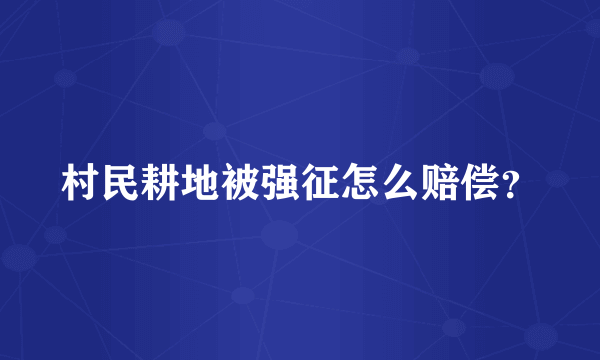 村民耕地被强征怎么赔偿？